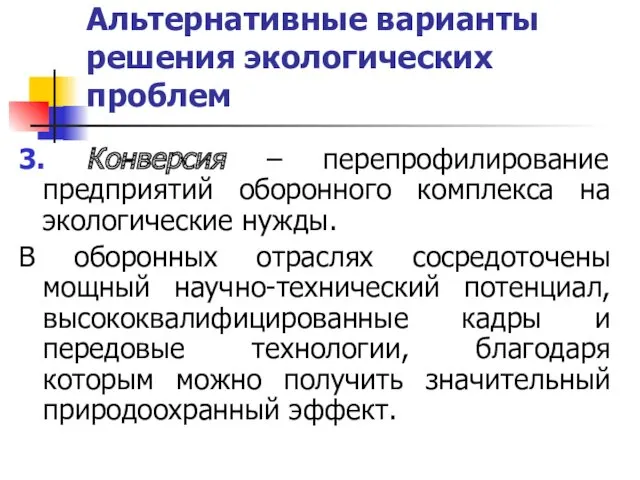 Альтернативные варианты решения экологических проблем

3. Конверсия – перепрофилирование предприятий оборонного комплекса на экологические нужды.

В оборонных отраслях сосредоточены мощный научно-технический потенциал, высококвалифицированные кадры и передовые технологии, благодаря которым можно получить значительный природоохранный эффект.